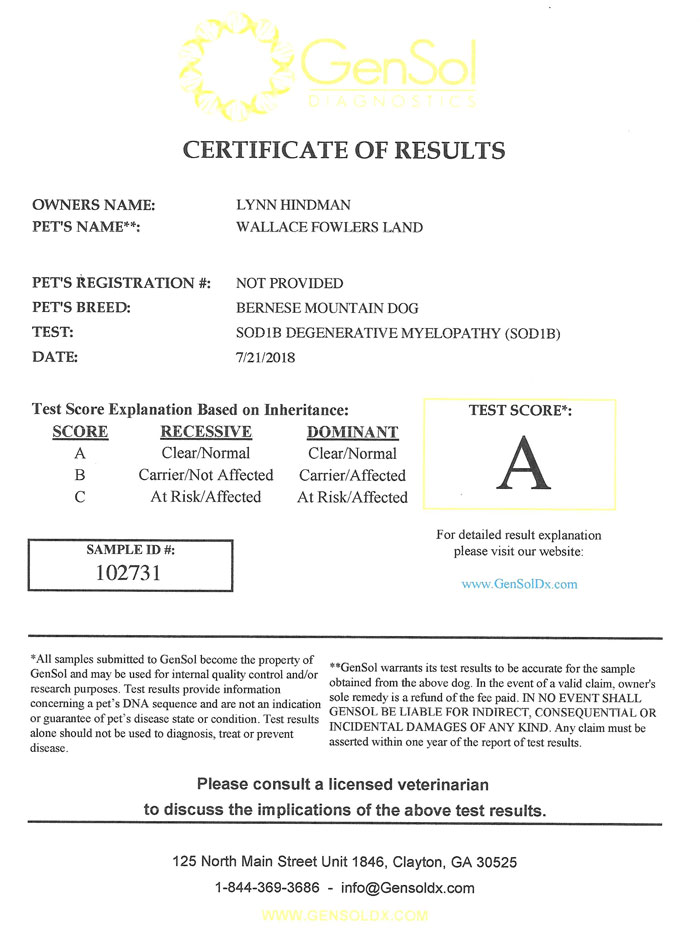 GenSol
DIAGNOSTICS

CERTIFICATE OF RESULTS

OWNERS NAME: LYNN HINDMAN
PET'S NAME**: WALLACE FOWLERS LAND

PET'S REGISTRATION #: NOT PROVIDED
PET'S BREED: BERNESE MOUNTAIN DOG
TEST: SOD1B DEGENERATIVE MYELOPATHY (SOD1B)
DATE: 7/21/2018

Test Score Explanation Based on Inheritance:

| SCORE | RECESSIVE | DOMINANT |
|---|---|---|
| A | Clear/Normal | Clear/Normal |
| B | Carrier/Not Affected | Carrier/Affected |
| C | At Risk/Affected | At Risk/Affected |

TEST SCORE*:
A

SAMPLE ID #:
102731

For detailed result explanation please visit our website:
www.GenSolDx.com

*All samples submitted to GenSol become the property of GenSol and may be used for internal quality control and/or research purposes. Test results provide information concerning a pet's DNA sequence and are not an indication or guarantee of pet's disease state or condition. Test results alone should not be used to diagnosis, treat or prevent disease.

**GenSol warrants its test results to be accurate for the sample obtained from the above dog. In the event of a valid claim, owner's sole remedy is a refund of the fee paid. IN NO EVENT SHALL GENSOL BE LIABLE FOR INDIRECT, CONSEQUENTIAL OR INCIDENTAL DAMAGES OF ANY KIND. Any claim must be asserted within one year of the report of test results.

Please consult a licensed veterinarian
to discuss the implications of the above test results.

125 North Main Street Unit 1846, Clayton, GA 30525
1-844-369-3686 - info@Gensoldx.com
WWW.GENSOLDX.COM